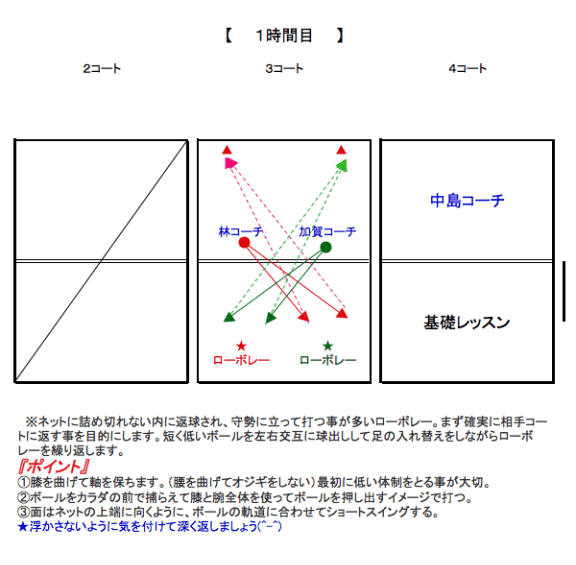 【　1時間目　】

2コート

3コート

4コート

林コーチ

加賀コーチ

★
ローボレー

★
ローボレー

中島コーチ

基礎レッスン

※ネットに詰め切れない内に返球され、守勢に立って打つ事が多いローボレー。まず確実に相手コートに返す事を目的にします。短く低いボールを左右交互に球出しして足の入れ替えをしながらローボレーを繰り返します。
『ポイント』
①膝を曲げて軸を保ちます。（腰を曲げてオジギをしない）最初に低い体制をとる事が大切。
②ボールをカラダの前で捕らえて膝と腕全体を使ってボールを押し出すイメージで打つ。
③面はネットの上端に向くように、ボールの軌道に合わせてショートスイングする。
★浮かさないように気を付けて深く返しましょう(^-^)